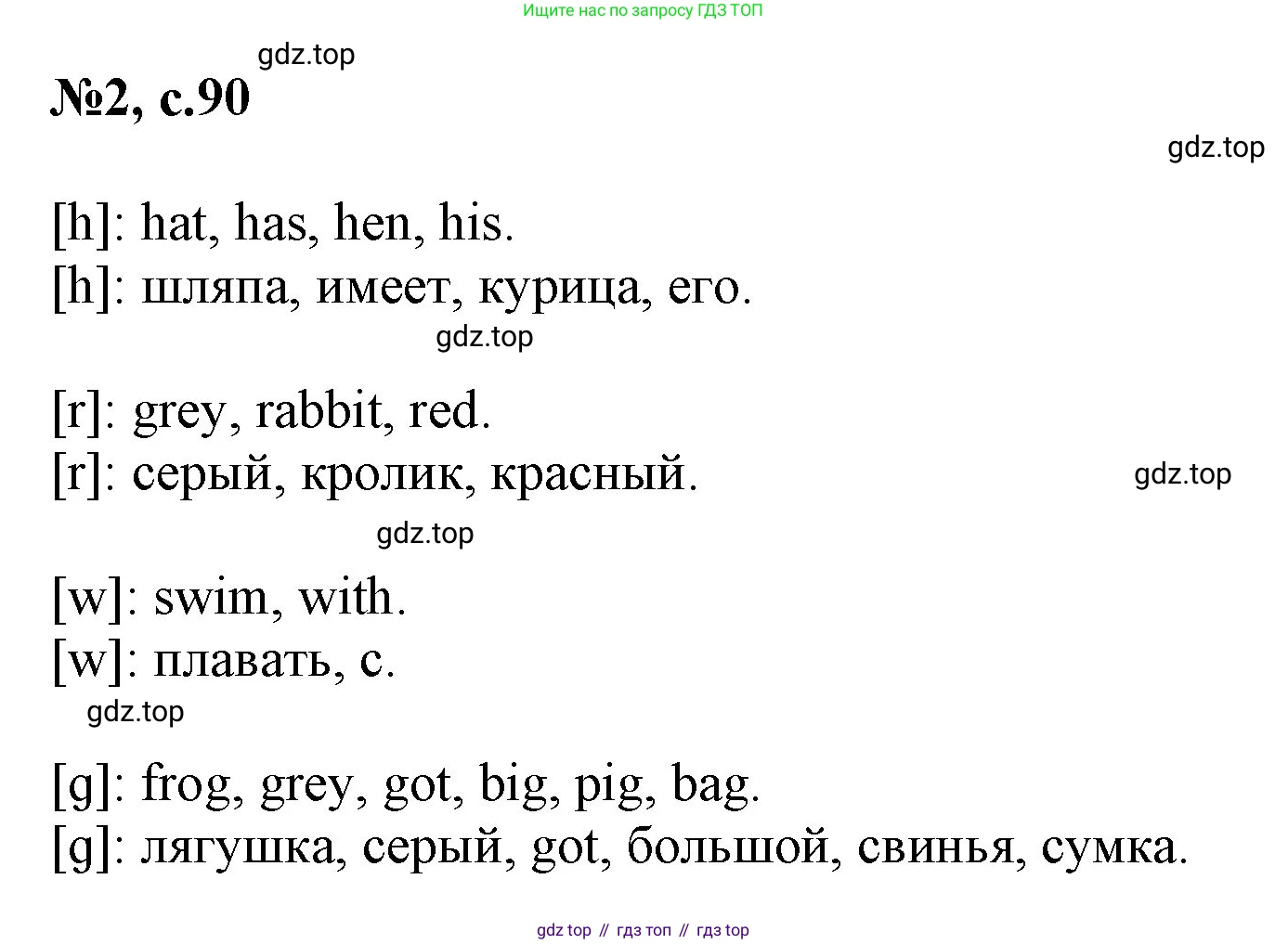 Ищите нас по запросу ГДЗ ТОП

№2, с.90

[h]: hat, has, hen, his.
[h]: шляпа, имеет, курица, его.

[r]: grey, rabbit, red.
[r]: серый, кролик, красный.

[w]: swim, with.
[w]: плавать, с.

[g]: frog, grey, got, big, pig, bag.
[g]: лягушка, серый, got, большой, свинья, сумка.

gdz top // гдз топ // гдз top

gdz.top